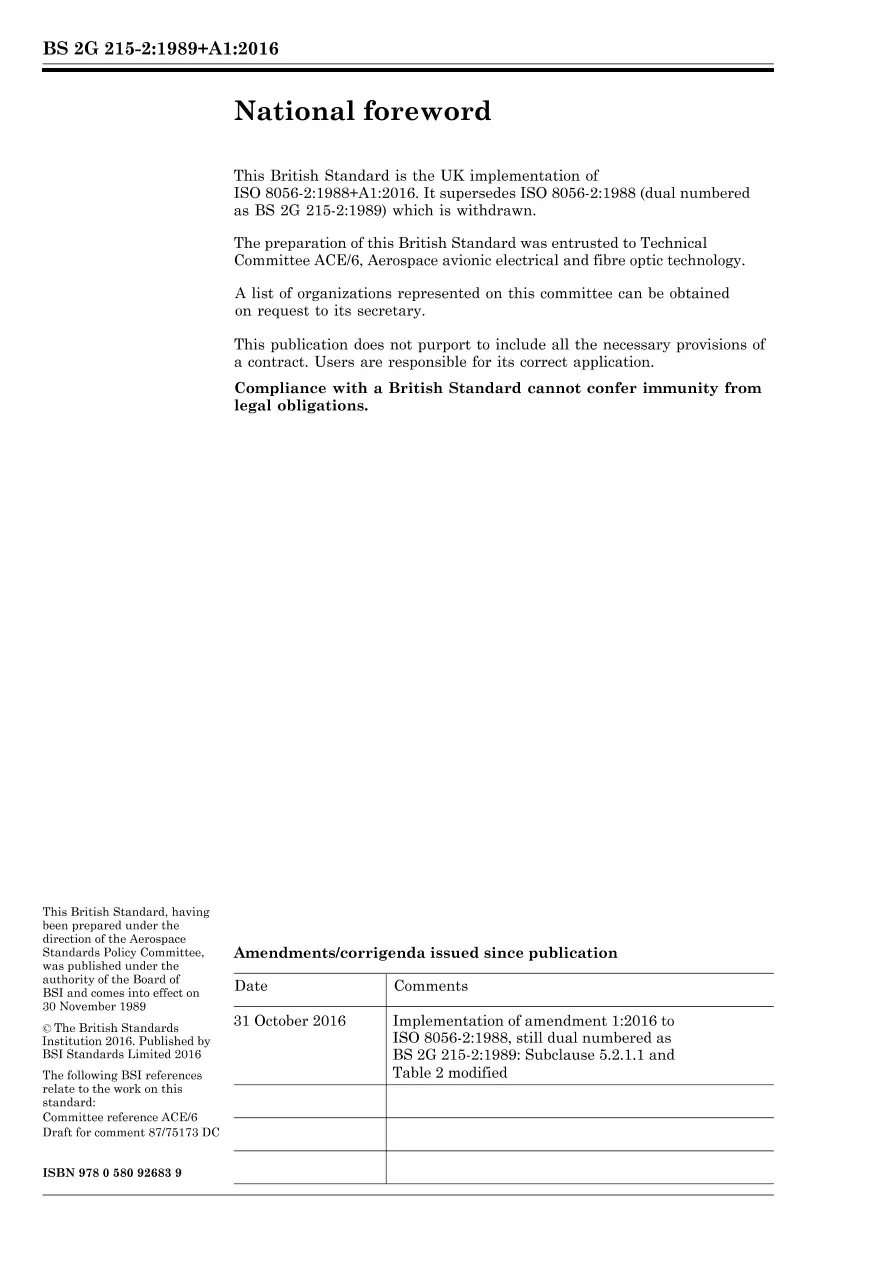 BS 2G 215-2:1989+A1:2016

National foreword

This British Standard is the UK implementation of ISO 8056-2:1988+A1:2016. It supersedes ISO 8056-2:1988 (dual numbered as BS 2G 215-2:1989) which is withdrawn.

The preparation of this British Standard was entrusted to Technical Committee ACE/6, Aerospace avionic electrical and fibre optic technology.

A list of organizations represented on this committee can be obtained on request to its secretary.

This publication does not purport to include all the necessary provisions of a contract. Users are responsible for its correct application.

Compliance with a British Standard cannot confer immunity from legal obligations.

This British Standard, having been prepared under the direction of the Aerospace Standards Policy Committee, was published under the authority of the Board of BSI and comes into effect on 30 November 1989

© The British Standards Institution 2016. Published by BSI Standards Limited 2016

The following BSI references relate to the work on this standard:
Committee reference ACE/6
Draft for comment 87/75173 DC

ISBN 978 0 580 92683 9

Amendments/corrigenda issued since publication

| Date | Comments |
|---|---|
| 31 October 2016 | Implementation of amendment 1:2016 to ISO 8056-2:1988, still dual numbered as BS 2G 215-2:1989: Subclause 5.2.1.1 and Table 2 modified |
| | |
| | |
| | |